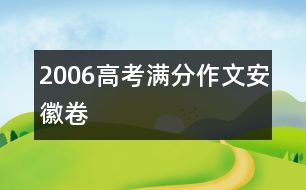 2006高考满分作文安徽卷